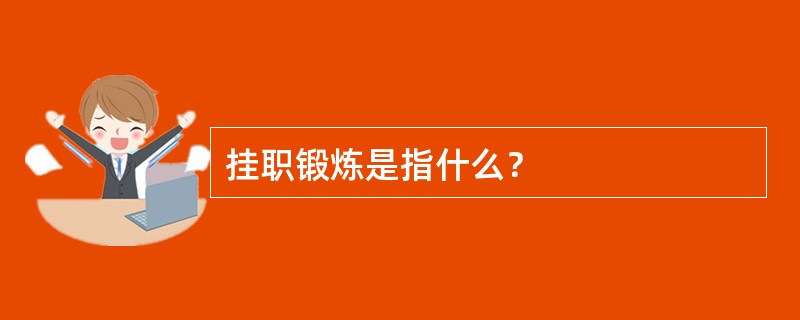 挂职锻炼是指什么？